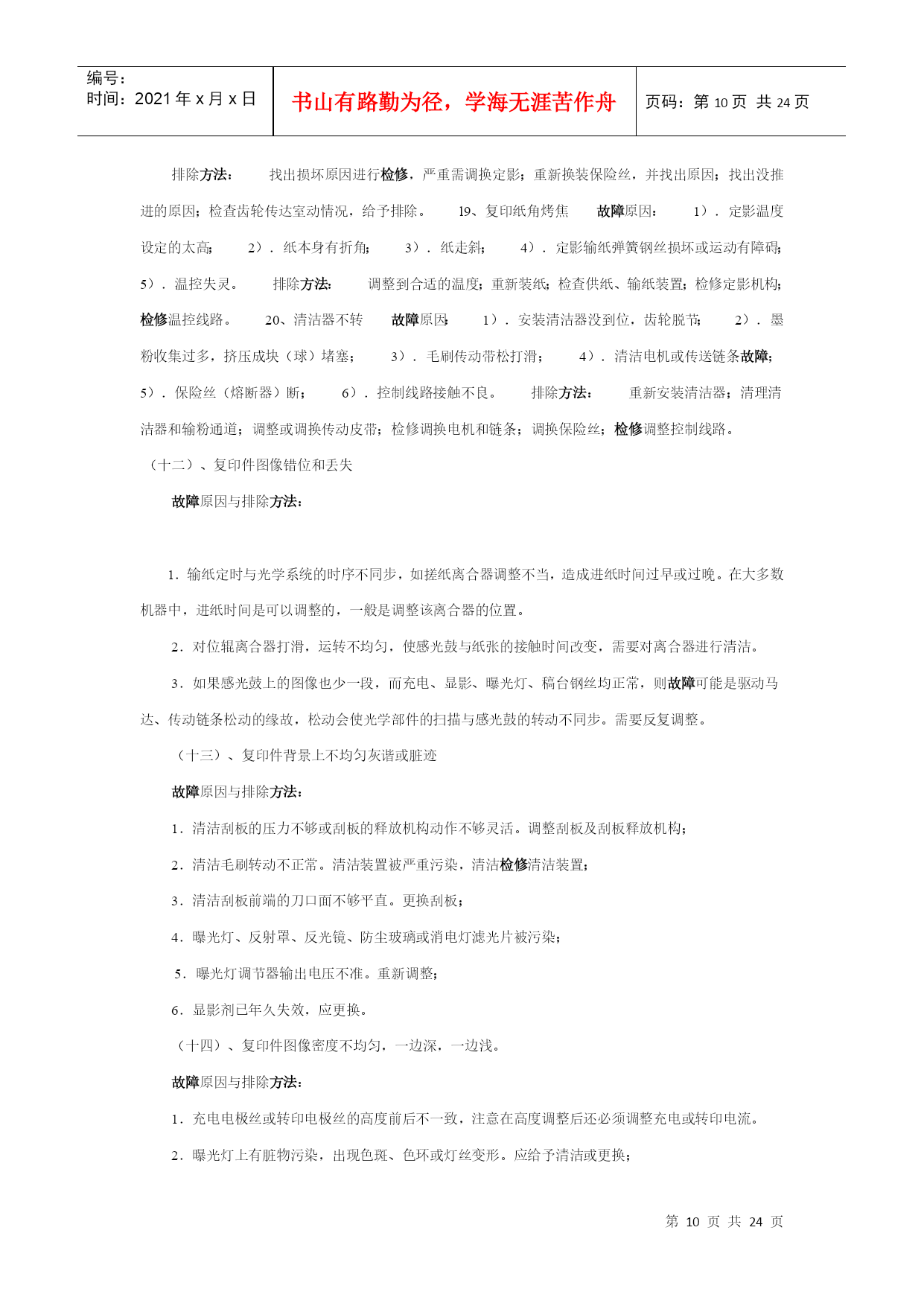 编号：
时间：2021 年 x 月 x 日

书山有路勤为径，学海无涯苦作舟

页码：第 10 页 共 24 页

排除方法： 找出损坏原因进行检修，严重需调换定影；重新换装保险丝，并找出原因；找出没推进的原因；检查齿轮传达室动情况，给予排除。 19、复印纸角烤焦 故障原因： 1）．定影温度设定的太高； 2）．纸本身有折角； 3）．纸走斜； 4）．定影输纸弹簧钢丝损坏或运动有障碍； 5）．温控失灵。 排除方法： 调整到合适的温度；重新装纸；检查供纸、输纸装置；检修定影机构；检修温控线路。 20、清洁器不转 故障原因： 1）．安装清洁器没到位，齿轮脱节； 2）．墨粉收集过多，挤压成块（球）堵塞； 3）．毛刷传动带松打滑； 4）．清洁电机或传送链条故障； 5）．保险丝（熔断器）断； 6）．控制线路接触不良。 排除方法： 重新安装清洁器；清理清洁器和输粉通道；调整或调换传动皮带；检修调换电机和链条；调换保险丝；检修调整控制线路。

（十二）、复印件图像错位和丢失

故障原因与排除方法：

1．输纸定时与光学系统的时序不同步，如搓纸离合器调整不当，造成进纸时间过早或过晚。在大多数机器中，进纸时间是可以调整的，一般是调整该离合器的位置。

2．对位辊离合器打滑，运转不均匀，使感光鼓与纸张的接触时间改变，需要对离合器进行清洁。

3．如果感光鼓上的图像也少一段，而充电、显影、曝光灯、稿台钢丝均正常，则故障可能是驱动马达、传动链条松动的缘故，松动会使光学部件的扫描与感光鼓的转动不同步。需要反复调整。

（十三）、复印件背景上不均匀灰谐或脏迹

故障原因与排除方法：

1．清洁刮板的压力不够或刮板的释放机构动作不够灵活。调整刮板及刮板释放机构；

2．清洁毛刷转动不正常。清洁装置被严重污染，清洁检修清洁装置；

3．清洁刮板前端的刀口面不够平直。更换刮板；

4．曝光灯、反射罩、反光镜、防尘玻璃或消电灯滤光片被污染；

5．曝光灯调节器输出电压不准。重新调整；

6．显影剂已年久失效，应更换。

（十四）、复印件图像密度不均匀，一边深，一边浅。

故障原因与排除方法：

1．充电电极丝或转印电极丝的高度前后不一致，注意在高度调整后还必须调整充电或转印电流。

2．曝光灯上有脏物污染，出现色斑、色环或灯丝变形。应给予清洁或更换；

第 10 页 共 24 页